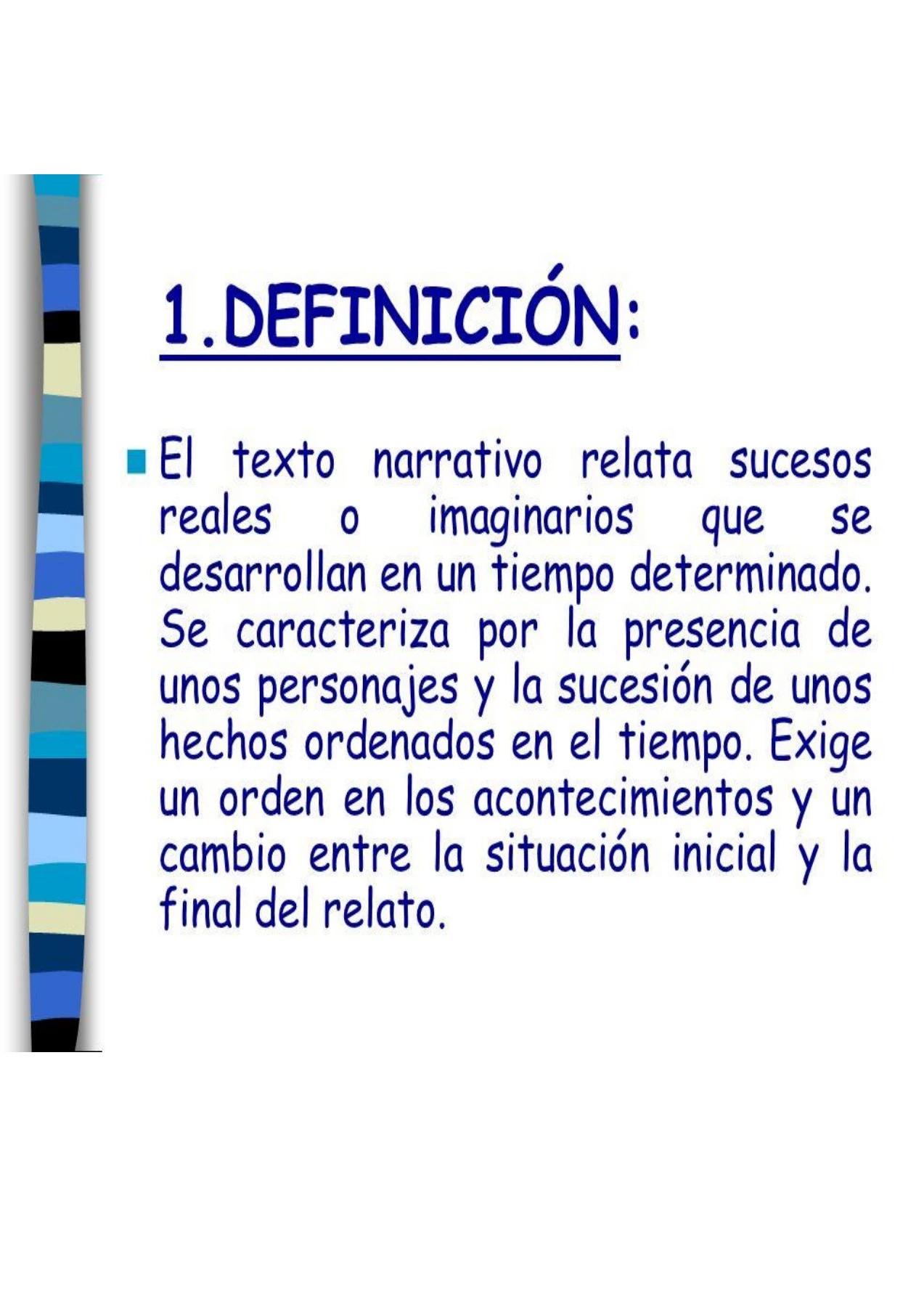 1.DEFINICIÓN:

El texto narrativo relata sucesos reales o imaginarios que se desarrollan en un tiempo determinado. Se caracteriza por la presencia de unos personajes y la sucesión de unos hechos ordenados en el tiempo. Exige un orden en los acontecimientos y un cambio entre la situación inicial y la final del relato.